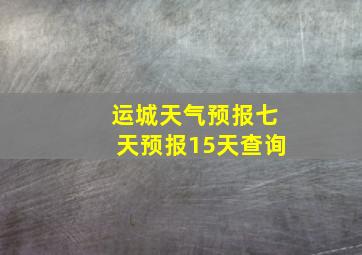 运城天气预报七天预报15天查询